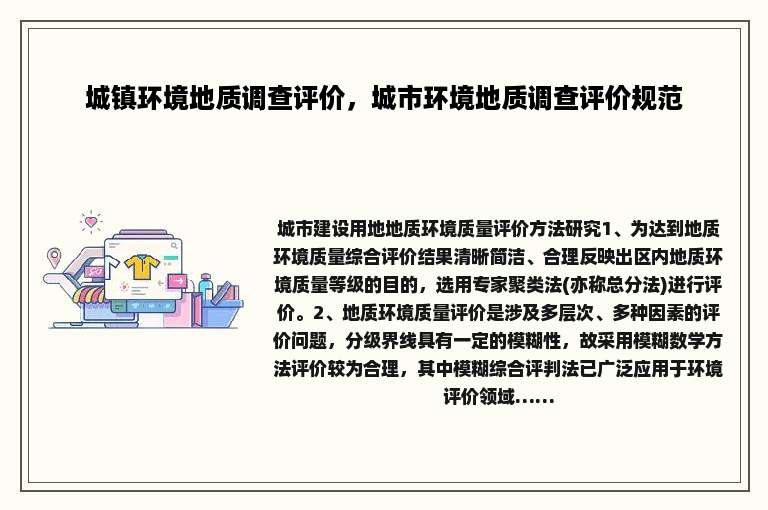 城镇环境地质调查评价，城市环境地质调查评价规范

城市建设用地地质环境质量评价方法研究1、为达到地质环境质量综合评价结果清晰简洁、合理反映出区内地质环境质量等级的目的，选用专家聚类法(亦称总分法)进行评价。2、地质环境质量评价是涉及多层次、多种因素的评价问题，分级界线具有一定的模糊性，故采用模糊数学方法评价较为合理，其中模糊综合评判法已广泛应用于环境评价领域……